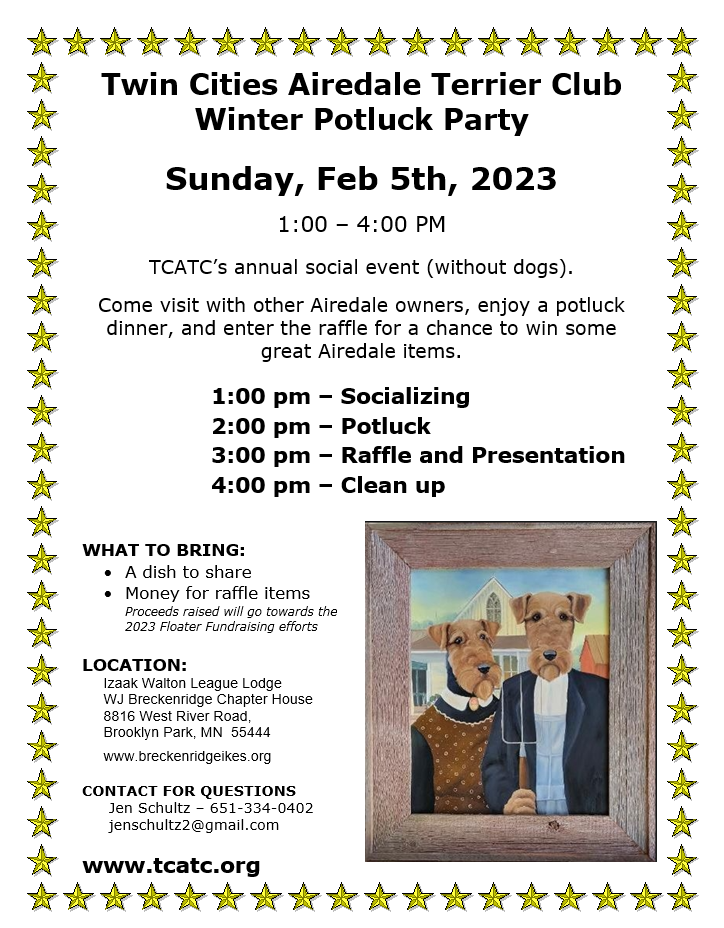 Twin Cities Airedale Terrier Club
Winter Potluck Party

Sunday, Feb 5th, 2023

1:00 – 4:00 PM

TCATC's annual social event (without dogs).

Come visit with other Airedale owners, enjoy a potluck dinner, and enter the raffle for a chance to win some great Airedale items.

1:00 pm – Socializing
2:00 pm – Potluck
3:00 pm – Raffle and Presentation
4:00 pm – Clean up

WHAT TO BRING:
• A dish to share
• Money for raffle items
Proceeds raised will go towards the 2023 Floater Fundraising efforts

LOCATION:
Izaak Walton League Lodge
WJ Breckenridge Chapter House
8816 West River Road,
Brooklyn Park, MN 55444

www.breckenridgeikes.org

CONTACT FOR QUESTIONS
Jen Schultz – 651-334-0402
jenschultz2@gmail.com

www.tcatc.org